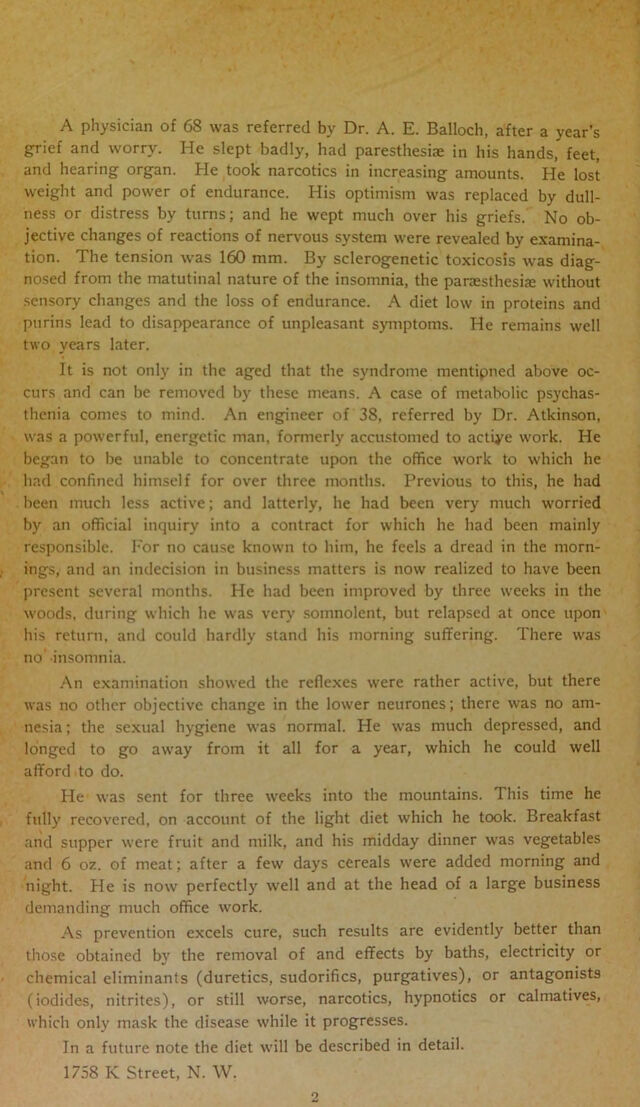 A physician of 68 was referred by Dr. A. E. Balloch, after a year's grief and worry. He slept badly, had paresthesiæ in his hands, feet, and hearing organ. He took narcotics in increasing amounts. He lost weight and power of endurance. His optimism was replaced by dullness or distress by turns; and he wept much over his griefs. No objective changes of reactions of nervous system were revealed by examination. The tension was 160 mm. By sclerogenetic toxicosis was diagnosed from the matutinal nature of the insomnia, the paræsthesiæ without sensory changes and the loss of endurance. A diet low in proteins and purins lead to disappearance of unpleasant symptoms. He remains well two years later.

It is not only in the aged that the syndrome mentioned above occurs and can be removed by these means. A case of metabolic psychasthenia comes to mind. An engineer of 38, referred by Dr. Atkinson, was a powerful, energetic man, formerly accustomed to active work. He began to be unable to concentrate upon the office work to which he had confined himself for over three months. Previous to this, he had been much less active; and latterly, he had been very much worried by an official inquiry into a contract for which he had been mainly responsible. For no cause known to him, he feels a dread in the mornings, and an indecision in business matters is now realized to have been present several months. He had been improved by three weeks in the woods, during which he was very somnolent, but relapsed at once upon his return, and could hardly stand his morning suffering. There was no insomnia.

An examination showed the reflexes were rather active, but there was no other objective change in the lower neurones; there was no amnesia; the sexual hygiene was normal. He was much depressed, and longed to go away from it all for a year, which he could well afford to do.

He was sent for three weeks into the mountains. This time he fully recovered, on account of the light diet which he took. Breakfast and supper were fruit and milk, and his midday dinner was vegetables and 6 oz. of meat; after a few days cereals were added morning and night. He is now perfectly well and at the head of a large business demanding much office work.

As prevention excels cure, such results are evidently better than those obtained by the removal of and effects by baths, electricity or chemical eliminants (duretics, sudorifics, purgatives), or antagonists (iodides, nitrites), or still worse, narcotics, hypnotics or calmatives, which only mask the disease while it progresses.

In a future note the diet will be described in detail.

1758 K Street, N. W.

2